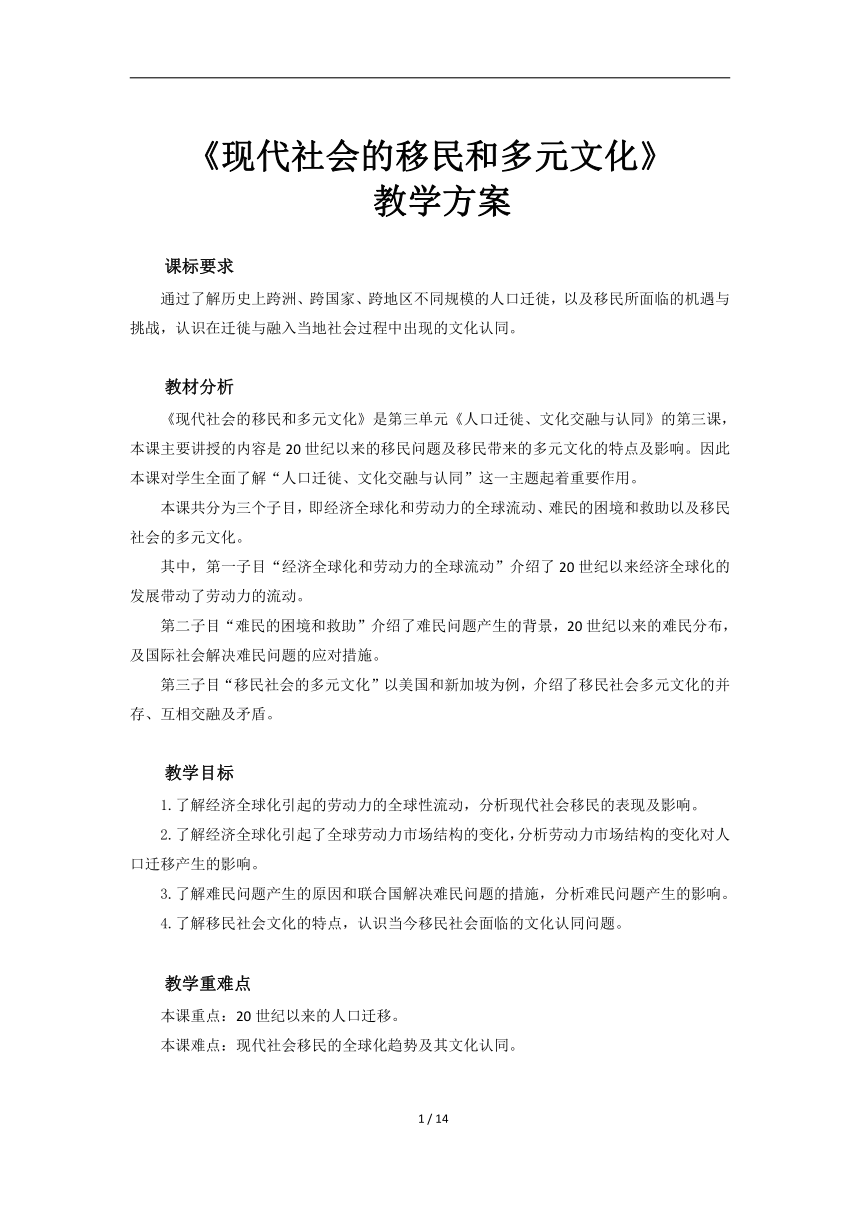 《现代社会的移民和多元文化》
教学方案

课标要求

通过了解历史上跨洲、跨国家、跨地区不同规模的人口迁徙，以及移民所面临的机遇与挑战，认识在迁徙与融入当地社会过程中出现的文化认同。

教材分析

《现代社会的移民和多元文化》是第三单元《人口迁徙、文化交融与认同》的第三课，本课主要讲授的内容是20世纪以来的移民问题及移民带来的多元文化的特点及影响。因此本课对学生全面了解“人口迁徙、文化交融与认同”这一主题起着重要作用。

本课共分为三个子目，即经济全球化和劳动力的全球流动、难民的困境和救助以及移民社会的多元文化。

其中，第一子目“经济全球化和劳动力的全球流动”介绍了20世纪以来经济全球化的发展带动了劳动力的流动。

第二子目“难民的困境和救助”介绍了难民问题产生的背景，20世纪以来的难民分布，及国际社会解决难民问题的应对措施。

第三子目“移民社会的多元文化”以美国和新加坡为例，介绍了移民社会多元文化的并存、互相交融及矛盾。

教学目标

1.了解经济全球化引起的劳动力的全球性流动，分析现代社会移民的表现及影响。

2.了解经济全球化引起了全球劳动力市场结构的变化，分析劳动力市场结构的变化对人口迁移产生的影响。

3.了解难民问题产生的原因和联合国解决难民问题的措施，分析难民问题产生的影响。

4.了解移民社会文化的特点，认识当今移民社会面临的文化认同问题。

教学重难点

本课重点：20世纪以来的人口迁移。

本课难点：现代社会移民的全球化趋势及其文化认同。

1 / 14